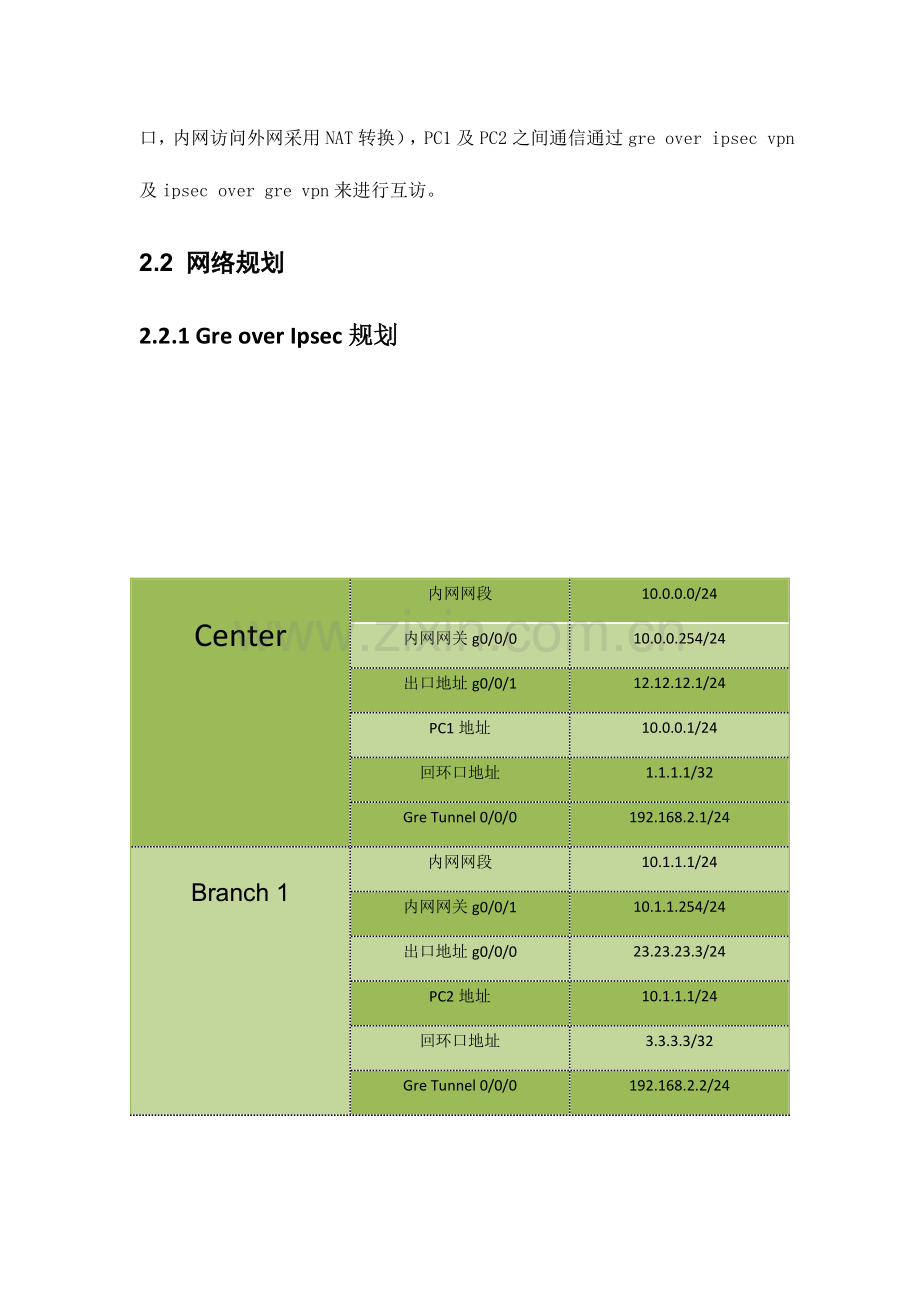 口，内网访问外网采用NAT转换)，PC1及PC2之间通信通过gre over ipsec vpn及ipsec over gre vpn来进行互访。

2.2 网络规划

2.2.1 Gre over Ipsec规划

| Center | 内网网段 | 10.0.0.0/24 |
|---|---|---|
| | 内网网关g0/0/0 | 10.0.0.254/24 |
| | 出口地址g0/0/1 | 12.12.12.1/24 |
| | PC1地址 | 10.0.0.1/24 |
| | 回环口地址 | 1.1.1.1/32 |
| | Gre Tunnel 0/0/0 | 192.168.2.1/24 |
| Branch 1 | 内网网段 | 10.1.1.1/24 |
| | 内网网关g0/0/1 | 10.1.1.254/24 |
| | 出口地址g0/0/0 | 23.23.23.3/24 |
| | PC2地址 | 10.1.1.1/24 |
| | 回环口地址 | 3.3.3.3/32 |
| | Gre Tunnel 0/0/0 | 192.168.2.2/24 |

www.zixin.com.cn